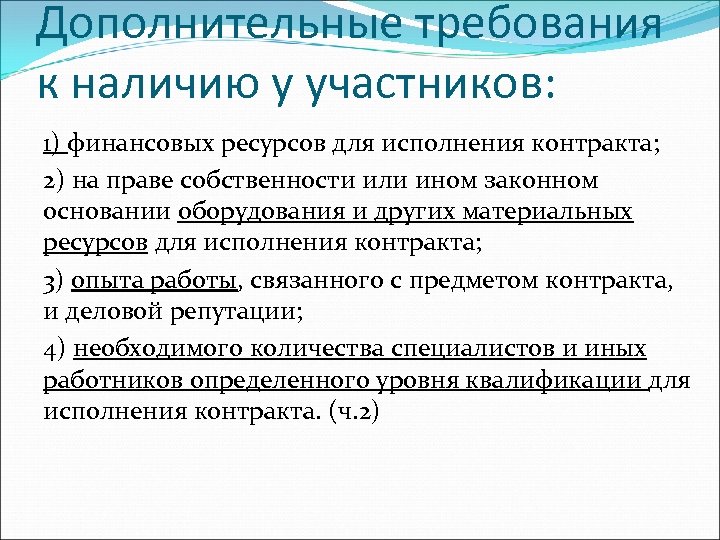 Дополнительные требования к наличию у участников:

1) финансовых ресурсов для исполнения контракта;

2) на праве собственности или ином законном основании оборудования и других материальных ресурсов для исполнения контракта;

3) опыта работы, связанного с предметом контракта, и деловой репутации;

4) необходимого количества специалистов и иных работников определенного уровня квалификации для исполнения контракта. (ч.2)